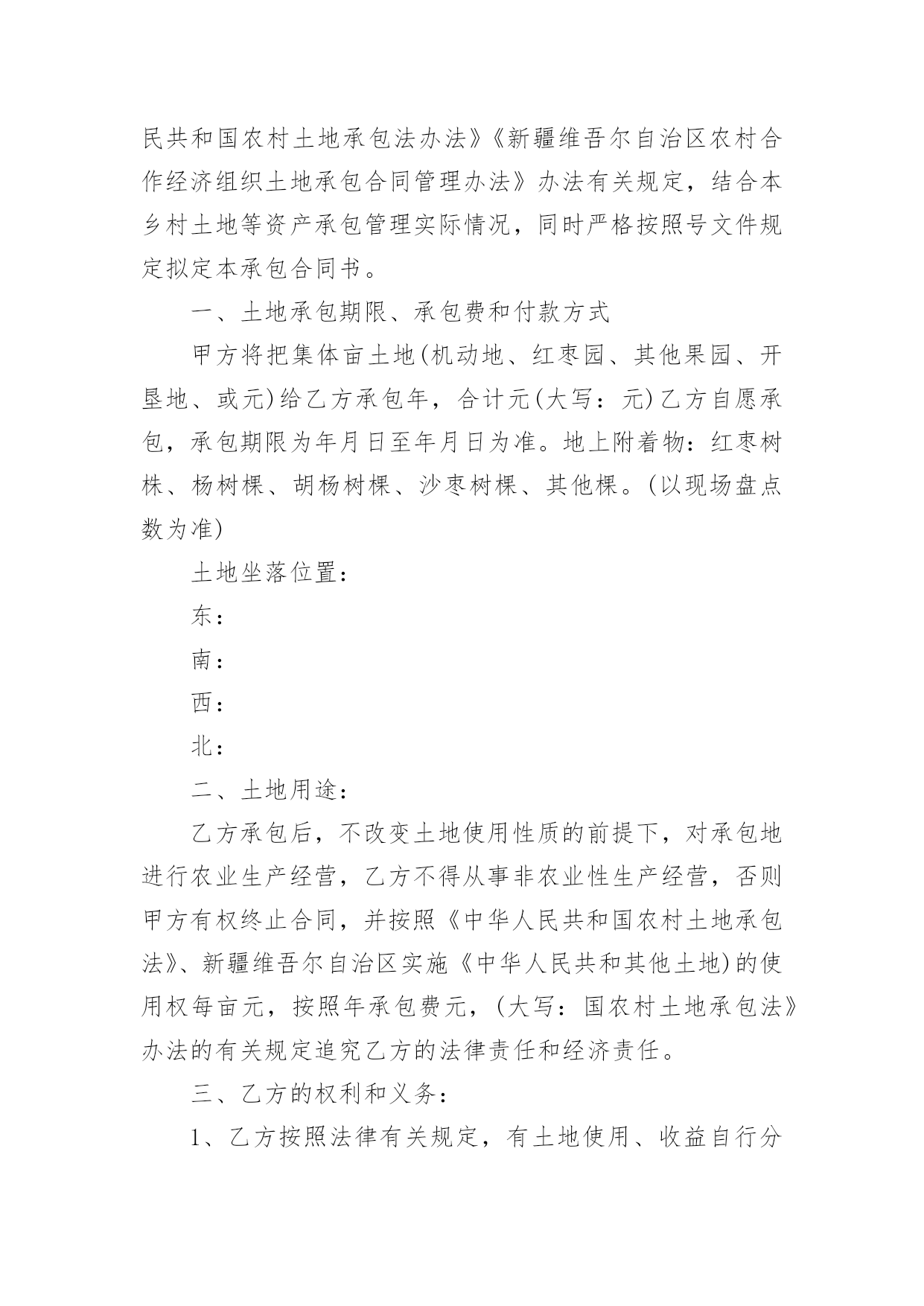 民共和国农村土地承包法办法》《新疆维吾尔自治区农村合作经济组织土地承包合同管理办法》办法有关规定，结合本乡村土地等资产承包管理实际情况，同时严格按照号文件规定拟定本承包合同书。

一、土地承包期限、承包费和付款方式

甲方将把集体亩土地(机动地、红枣园、其他果园、开垦地、或元)给乙方承包年，合计元(大写：元)乙方自愿承包，承包期限为年月日至年月日为准。地上附着物：红枣树株、杨树棵、胡杨树棵、沙枣树棵、其他棵。(以现场盘点数为准)

土地坐落位置：

东：

南：

西：

北：

二、土地用途：

乙方承包后，不改变土地使用性质的前提下，对承包地进行农业生产经营，乙方不得从事非农业性生产经营，否则甲方有权终止合同，并按照《中华人民共和国农村土地承包法》、新疆维吾尔自治区实施《中华人民共和其他土地)的使用权每亩元，按照年承包费元，(大写：国农村土地承包法》办法的有关规定追究乙方的法律责任和经济责任。

三、乙方的权利和义务：

1、乙方按照法律有关规定，有土地使用、收益自行分